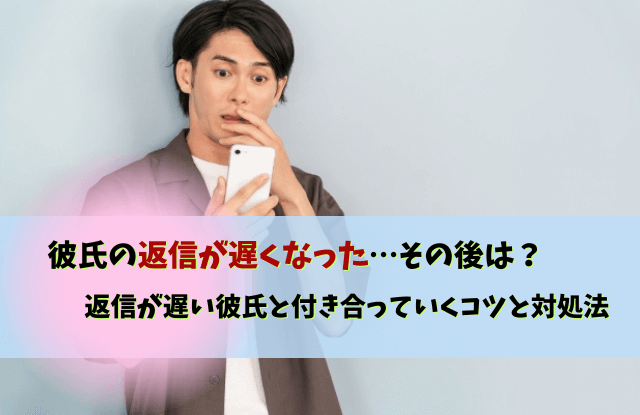 彼氏の返信が遅くなった…その後は？

返信が遅い彼氏と付き合っていくコツと対処法